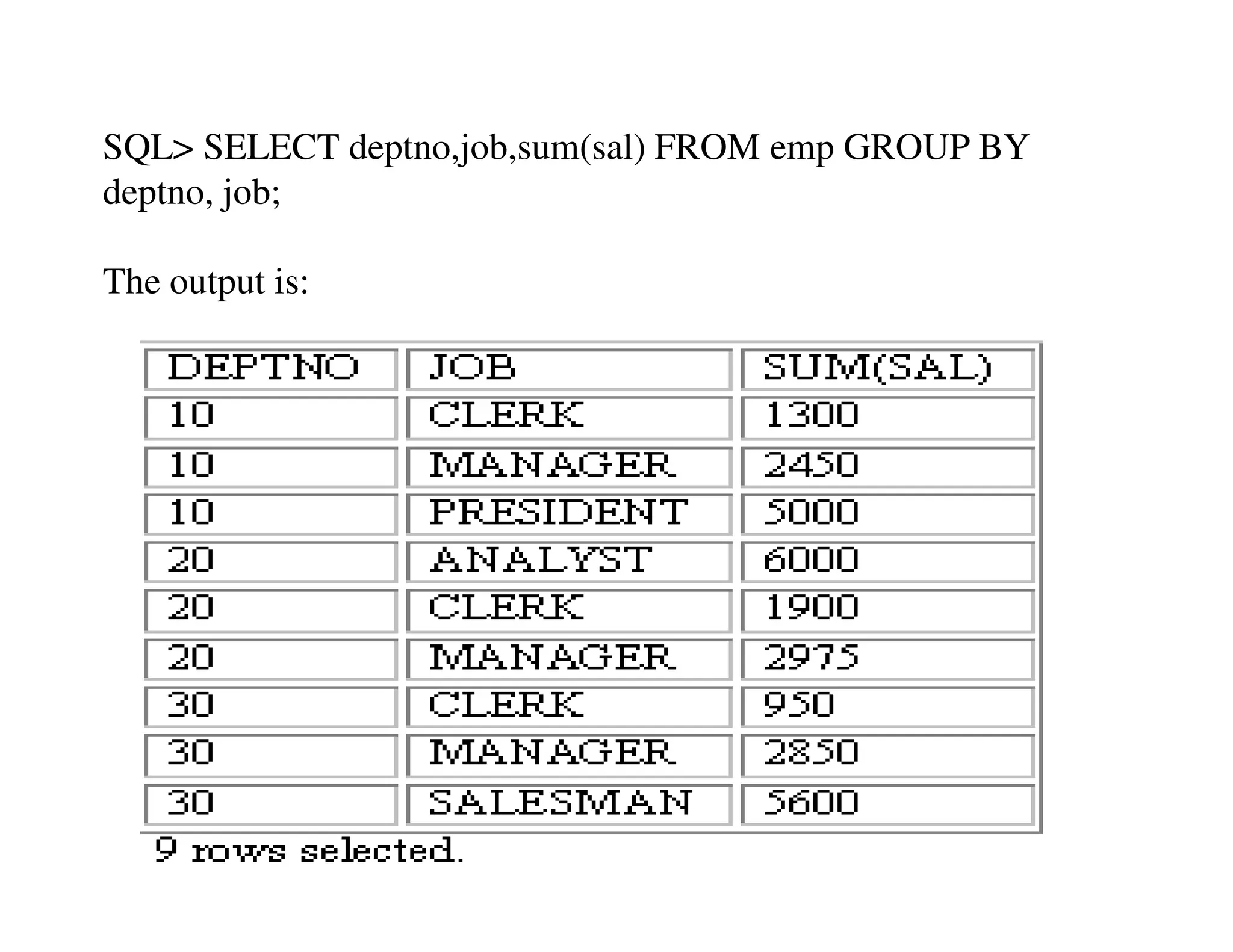 SQL> SELECT deptno,job,sum(sal) FROM emp GROUP BY deptno, job;

The output is:

| DEPTNO | JOB | SUM(SAL) |
|---|---|---|
| 10 | CLERK | 1300 |
| 10 | MANAGER | 2450 |
| 10 | PRESIDENT | 5000 |
| 20 | ANALYST | 6000 |
| 20 | CLERK | 1900 |
| 20 | MANAGER | 2975 |
| 30 | CLERK | 950 |
| 30 | MANAGER | 2850 |
| 30 | SALESMAN | 5600 |

9 rows selected.